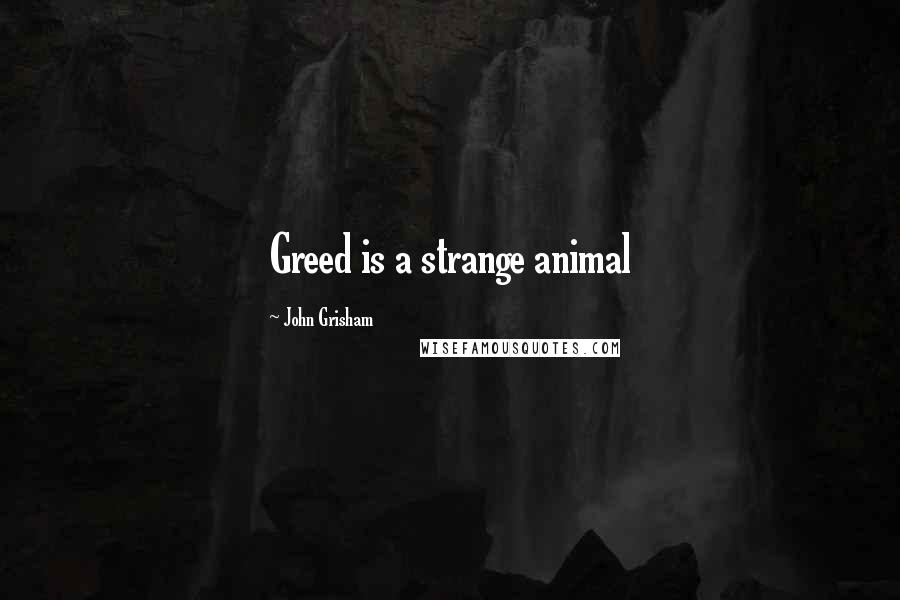 Greed is a strange animal

~ John Grisham

WISEFAMOUSQUOTES.COM